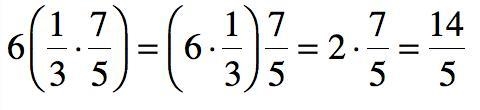 $6\left(\frac{1}{3}\cdot\frac{7}{5}\right)=\left(6\cdot\frac{1}{3}\right)\frac{7}{5}=2\cdot\frac{7}{5}=\frac{14}{5}$